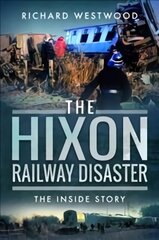 RICHARD WESTWOOD

THE HIXON RAILWAY DISASTER

THE INSIDE STORY